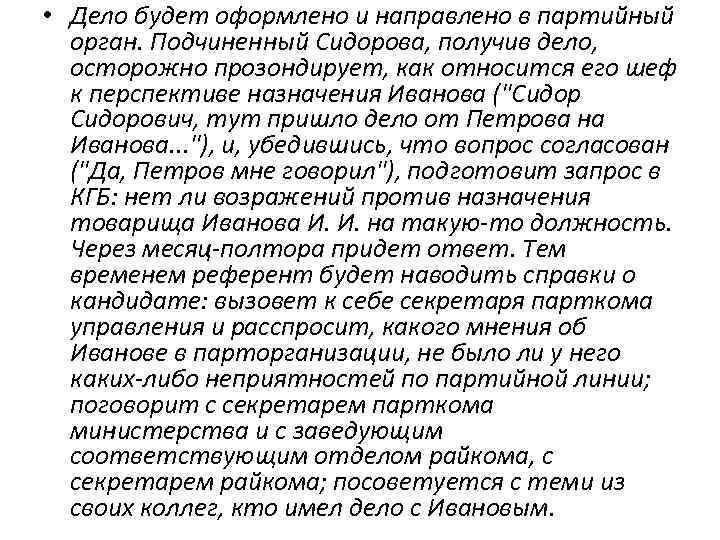 • Дело будет оформлено и направлено в партийный орган. Подчиненный Сидорова, получив дело, осторожно прозондирует, как относится его шеф к перспективе назначения Иванова ("Сидор Сидорович, тут пришло дело от Петрова на Иванова..."), и, убедившись, что вопрос согласован ("Да, Петров мне говорил"), подготовит запрос в КГБ: нет ли возражений против назначения товарища Иванова И. И. на такую-то должность. Через месяц-полтора придет ответ. Тем временем референт будет наводить справки о кандидате: вызовет к себе секретаря парткома управления и расспросит, какого мнения об Иванове в парторганизации, не было ли у него каких-либо неприятностей по партийной линии; поговорит с секретарем парткома министерства и с заведующим соответствующим отделом райкома, с секретарем райкома; посоветуется с теми из своих коллег, кто имел дело с Ивановым.